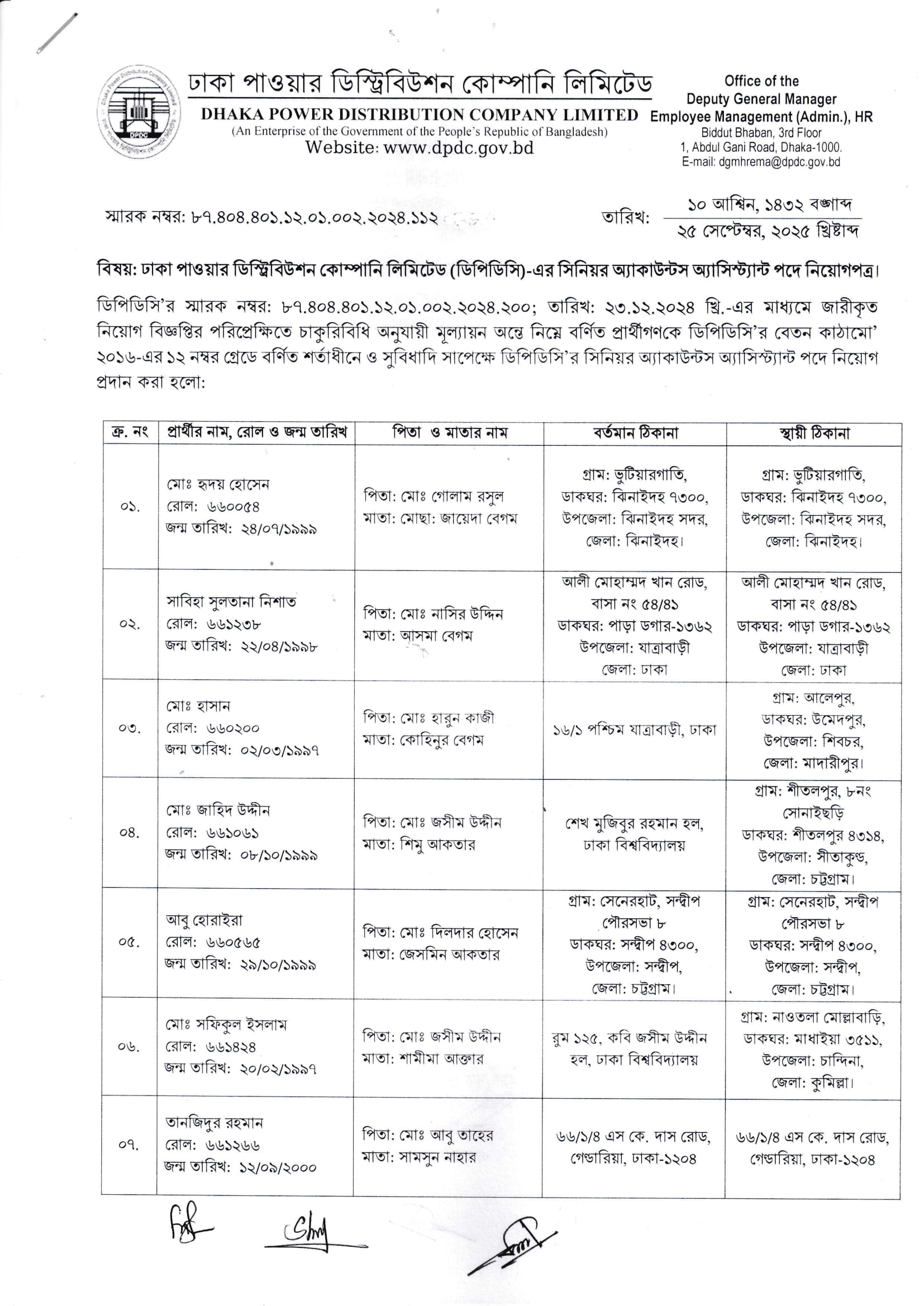 ঢাকা পাওয়ার ডিস্ট্রিবিউশন কোম্পানি লিমিটেড
DHAKA POWER DISTRIBUTION COMPANY LIMITED
(An Enterprise of the Government of the People's Republic of Bangladesh)
Website: www.dpdc.gov.bd

Office of the
Deputy General Manager
Employee Management (Admin.), HR
Biddut Bhaban, 3rd Floor
1, Abdul Gani Road, Dhaka-1000.
E-mail: dgmhrema@dpdc.gov.bd

স্মারক নম্বর: ৮৭.৪০৪.৪০১.১২.০১.০০২.২০২৪.১১২

তারিখ: ১০ আশ্বিন, ১৪৩২ বঙ্গাব্দ
২৫ সেপ্টেম্বর, ২০২৫ খ্রিষ্টাব্দ

বিষয়: ঢাকা পাওয়ার ডিস্ট্রিবিউশন কোম্পানি লিমিটেড (ডিপিডিসি)-এর সিনিয়র অ্যাকাউন্টস অ্যাসিস্ট্যান্ট পদে নিয়োগপত্র।

ডিপিডিসি'র স্মারক নম্বর: ৮৭.৪০৪.৪০১.১২.০১.০০২.২০২৪.২০০; তারিখ: ২৩.১২.২০২৪ খ্রি.-এর মাধ্যমে জারীকৃত নিয়োগ বিজ্ঞপ্তির পরিপ্রেক্ষিতে চাকুরিবিধি অনুযায়ী মূল্যায়ন অন্তে নিম্নে বর্ণিত প্রার্থীগণকে ডিপিডিসি'র বেতন কাঠামো' ২০১৬-এর ১২ নম্বর গ্রেডে বর্ণিত শর্তাধীনে ও সুবিধাদি সাপেক্ষে ডিপিডিসি'র সিনিয়র অ্যাকাউন্টস অ্যাসিস্ট্যান্ট পদে নিয়োগ প্রদান করা হলো:

| ক্র. নং | প্রার্থীর নাম, রোল ও জন্ম তারিখ | পিতা ও মাতার নাম | বর্তমান ঠিকানা | স্থায়ী ঠিকানা |
|---|---|---|---|---|
| ০১. | মোঃ হৃদয় হোসেন রোল: ৬৬০০৫৪ জন্ম তারিখ: ২৪/০৭/১৯৯৯ | পিতা: মোঃ গোলাম রসুল মাতা: মোছা: জায়েদা বেগম | গ্রাম: ভুটিয়ারগাতি, ডাকঘর: ঝিনাইদহ ৭৩০০, উপজেলা: ঝিনাইদহ সদর, জেলা: ঝিনাইদহ। | গ্রাম: ভুটিয়ারগাতি, ডাকঘর: ঝিনাইদহ ৭৩০০, উপজেলা: ঝিনাইদহ সদর, জেলা: ঝিনাইদহ। |
| ০২. | সাবিহা সুলতানা নিশাত রোল: ৬৬১২৩৮ জন্ম তারিখ: ২২/০৪/১৯৯৮ | পিতা: মোঃ নাসির উদ্দিন মাতা: আসমা বেগম | আলী মোহাম্মদ খান রোড, বাসা নং ৫৪/৪১ ডাকঘর: পাড়া ডগার-১৩৬২ উপজেলা: যাত্রাবাড়ী জেলা: ঢাকা | আলী মোহাম্মদ খান রোড, বাসা নং ৫৪/৪১ ডাকঘর: পাড়া ডগার-১৩৬২ উপজেলা: যাত্রাবাড়ী জেলা: ঢাকা |
| ০৩. | মোঃ হাসান রোল: ৬৬০২০০ জন্ম তারিখ: ০২/০৩/১৯৯৭ | পিতা: মোঃ হারুন কাজী মাতা: কোহিনুর বেগম | ১৬/১ পশ্চিম যাত্রাবাড়ী, ঢাকা | গ্রাম: আলেপুর, ডাকঘর: উমেদপুর, উপজেলা: শিবচর, জেলা: মাদারীপুর। |
| ০৪. | মোঃ জাহিদ উদ্দীন রোল: ৬৬১০৬১ জন্ম তারিখ: ০৮/১০/১৯৯৯ | পিতা: মোঃ জসীম উদ্দীন মাতা: শিমু আকতার | শেখ মুজিবুর রহমান হল, ঢাকা বিশ্ববিদ্যালয় | গ্রাম: শীতলপুর, ৮নং সোনাইছড়ি ডাকঘর: শীতলপুর ৪৩১৪, উপজেলা: সীতাকুন্ড, জেলা: চট্টগ্রাম। |
| ০৫. | আবু হোরাইরা রোল: ৬৬০৫৬৫ জন্ম তারিখ: ২৯/১০/১৯৯৯ | পিতা: মোঃ দিলদার হোসেন মাতা: জেসমিন আকতার | গ্রাম: সেনেরহাট, সন্দ্বীপ পৌরসভা ৮ ডাকঘর: সন্দ্বীপ ৪৩০০, উপজেলা: সন্দ্বীপ, জেলা: চট্টগ্রাম। | গ্রাম: সেনেরহাট, সন্দ্বীপ পৌরসভা ৮ ডাকঘর: সন্দ্বীপ ৪৩০০, উপজেলা: সন্দ্বীপ, জেলা: চট্টগ্রাম। |
| ০৬. | মোঃ সফিকুল ইসলাম রোল: ৬৬১৪২৪ জন্ম তারিখ: ২০/০২/১৯৯৭ | পিতা: মোঃ জসীম উদ্দীন মাতা: শামীমা আক্তার | রুম ১২৫, কবি জসীম উদ্দীন হল, ঢাকা বিশ্ববিদ্যালয় | গ্রাম: নাওতলা মোল্লাবাড়ি, ডাকঘর: মাধাইয়া ৩৫১১, উপজেলা: চান্দিনা, জেলা: কুমিল্লা। |
| ০৭. | তানজিদুর রহমান রোল: ৬৬১২৬৬ জন্ম তারিখ: ১২/০৯/২০০০ | পিতা: মোঃ আবু তাহের মাতা: সামসুন নাহার | ৬৬/১/৪ এস কে. দাস রোড, গেন্ডারিয়া, ঢাকা-১২০৪ | ৬৬/১/৪ এস কে. দাস রোড, গেন্ডারিয়া, ঢাকা-১২০৪ |